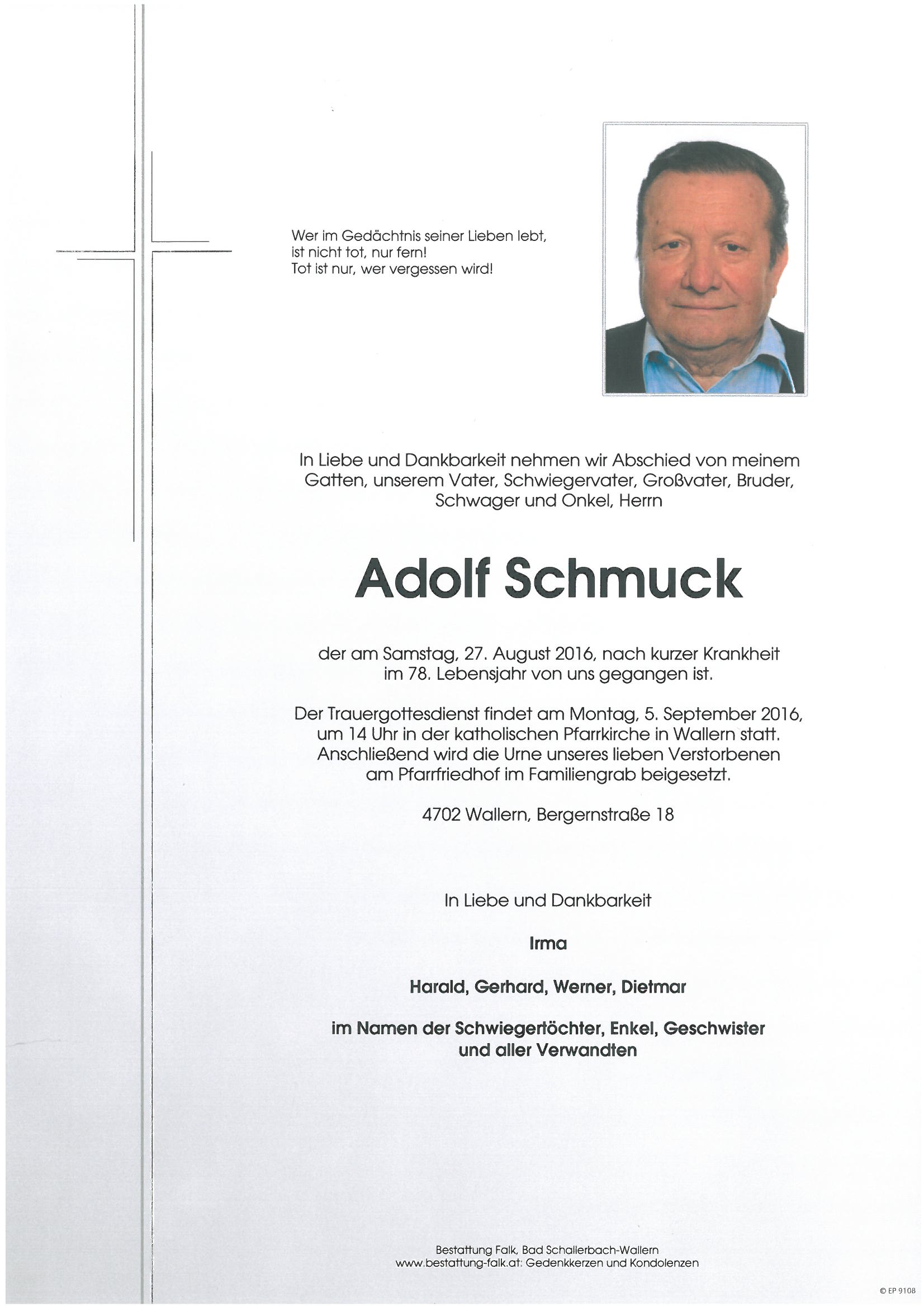 Wer im Gedächtnis seiner Lieben lebt, ist nicht tot, nur fern! Tot ist nur, wer vergessen wird!

In Liebe und Dankbarkeit nehmen wir Abschied von meinem Gatten, unserem Vater, Schwiegervater, Großvater, Bruder, Schwager und Onkel, Herrn

Adolf Schmuck

der am Samstag, 27. August 2016, nach kurzer Krankheit im 78. Lebensjahr von uns gegangen ist.

Der Trauergottesdienst findet am Montag, 5. September 2016, um 14 Uhr in der katholischen Pfarrkirche in Wallern statt. Anschließend wird die Urne unseres lieben Verstorbenen am Pfarrfriedhof im Familiengrab beigesetzt.

4702 Wallern, Bergernstraße 18

In Liebe und Dankbarkeit

Irma

Harald, Gerhard, Werner, Dietmar

im Namen der Schwiegertöchter, Enkel, Geschwister und aller Verwandten

Bestattung Falk, Bad Schallerbach-Wallern
www.bestattung-falk.at: Gedenkkerzen und Kondolenzen

© EP 9108